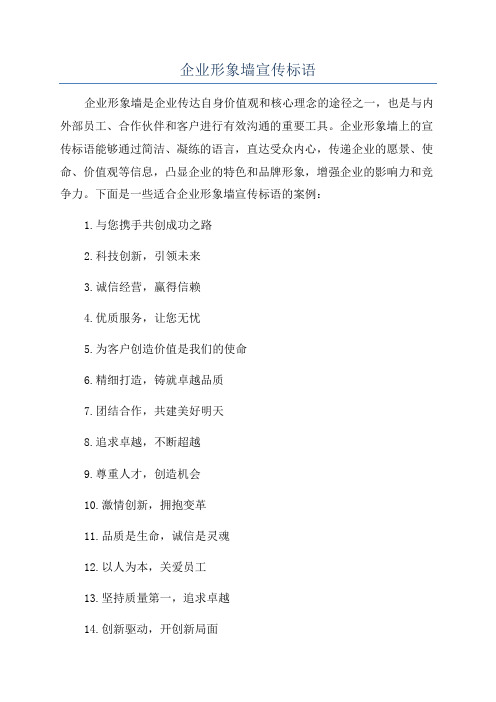 企业形象墙宣传标语

企业形象墙是企业传达自身价值观和核心理念的途径之一，也是与内外部员工、合作伙伴和客户进行有效沟通的重要工具。企业形象墙上的宣传标语能够通过简洁、凝练的语言，直达受众内心，传递企业的愿景、使命、价值观等信息，凸显企业的特色和品牌形象，增强企业的影响力和竞争力。下面是一些适合企业形象墙宣传标语的案例：

1.与您携手共创成功之路

2.科技创新，引领未来

3.诚信经营，赢得信赖

4.优质服务，让您无忧

5.为客户创造价值是我们的使命

6.精细打造，铸就卓越品质

7.团结合作，共建美好明天

8.追求卓越，不断超越

9.尊重人才，创造机会

10.激情创新，拥抱变革

11.品质是生命，诚信是灵魂

12.以人为本，关爱员工

13.坚持质量第一，追求卓越

14.创新驱动，开创新局面